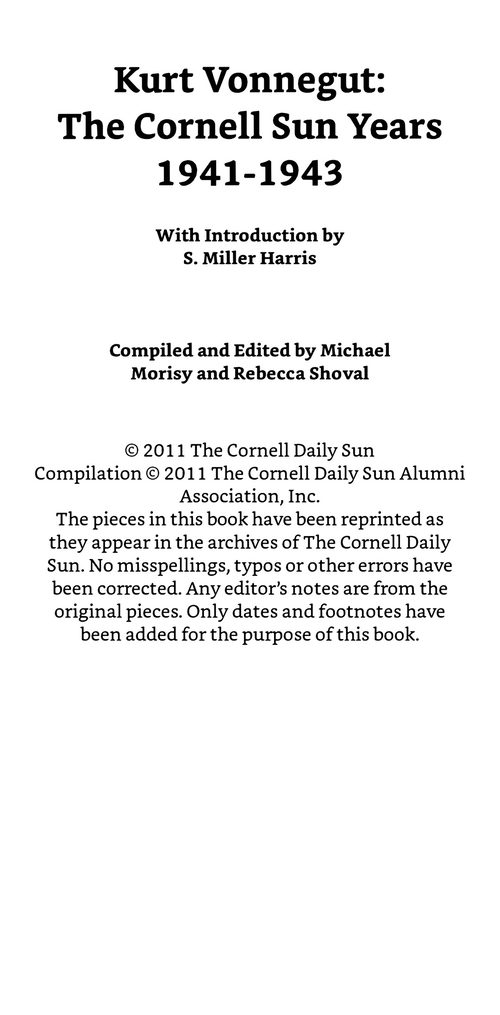 Kurt Vonnegut:
The Cornell Sun Years
1941-1943

With Introduction by
S. Miller Harris

Compiled and Edited by Michael Morisy and Rebecca Shoval

© 2011 The Cornell Daily Sun
Compilation © 2011 The Cornell Daily Sun Alumni Association, Inc.
The pieces in this book have been reprinted as they appear in the archives of The Cornell Daily Sun. No misspellings, typos or other errors have been corrected. Any editor's notes are from the original pieces. Only dates and footnotes have been added for the purpose of this book.